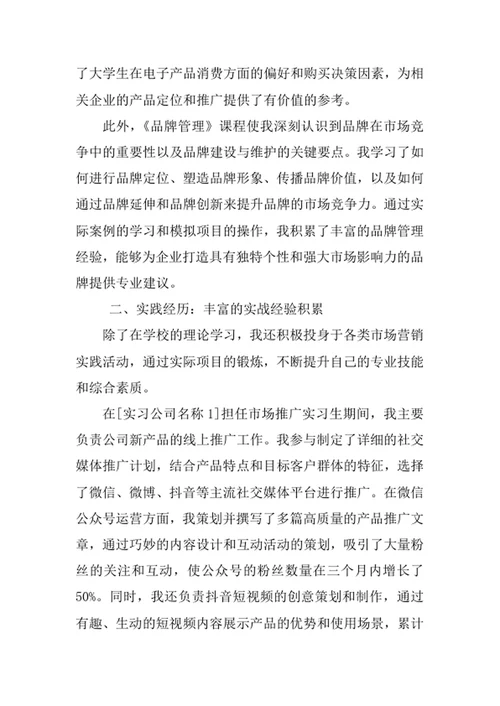 了大学生在电子产品消费方面的偏好和购买决策因素，为相关企业的产品定位和推广提供了有价值的参考。

此外，《品牌管理》课程使我深刻认识到品牌在市场竞争中的重要性以及品牌建设与维护的关键要点。我学习了如何进行品牌定位、塑造品牌形象、传播品牌价值，以及如何通过品牌延伸和品牌创新来提升品牌的市场竞争力。通过实际案例的学习和模拟项目的操作，我积累了丰富的品牌管理经验，能够为企业打造具有独特个性和强大市场影响力的品牌提供专业建议。

二、实践经历：丰富的实战经验积累

除了在学校的理论学习，我还积极投身于各类市场营销实践活动，通过实际项目的锻炼，不断提升自己的专业技能和综合素质。

在[实习公司名称 1]担任市场推广实习生期间，我主要负责公司新产品的线上推广工作。我参与制定了详细的社交媒体推广计划，结合产品特点和目标客户群体的特征，选择了微信、微博、抖音等主流社交媒体平台进行推广。在微信公众号运营方面，我策划并撰写了多篇高质量的产品推广文章，通过巧妙的内容设计和互动活动的策划，吸引了大量粉丝的关注和互动，使公众号的粉丝数量在三个月内增长了50%。同时，我还负责抖音短视频的创意策划和制作，通过有趣、生动的短视频内容展示产品的优势和使用场景，累计